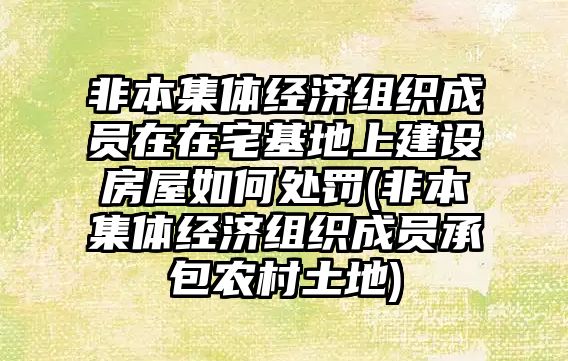 非本集体经济组织成员在在宅基地上建设房屋如何处罚(非本集体经济组织成员承包农村土地)